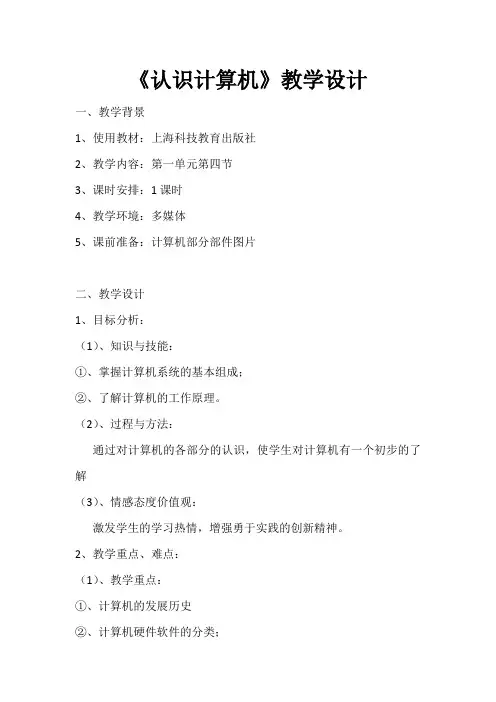 《认识计算机》教学设计

一、教学背景

1、使用教材：上海科技教育出版社

2、教学内容：第一单元第四节

3、课时安排：1 课时

4、教学环境：多媒体

5、课前准备：计算机部分部件图片

二、教学设计

1、目标分析：

（1）、知识与技能：

①、掌握计算机系统的基本组成；

②、了解计算机的工作原理。

（2）、过程与方法：

通过对计算机的各部分的认识，使学生对计算机有一个初步的了解

（3）、情感态度价值观：

激发学生的学习热情，增强勇于实践的创新精神。

2、教学重点、难点：

（1）、教学重点：

①、计算机的发展历史

②、计算机硬件软件的分类；